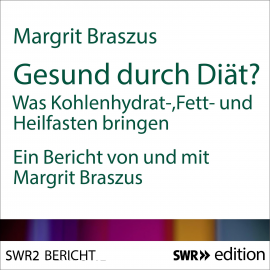 Margrit Braszus

Gesund durch Diät?
Was Kohlenhydrat-,Fett- und Heilfasten bringen

Ein Bericht von und mit Margrit Braszus

SWR2 BERICHT

SWR» edition